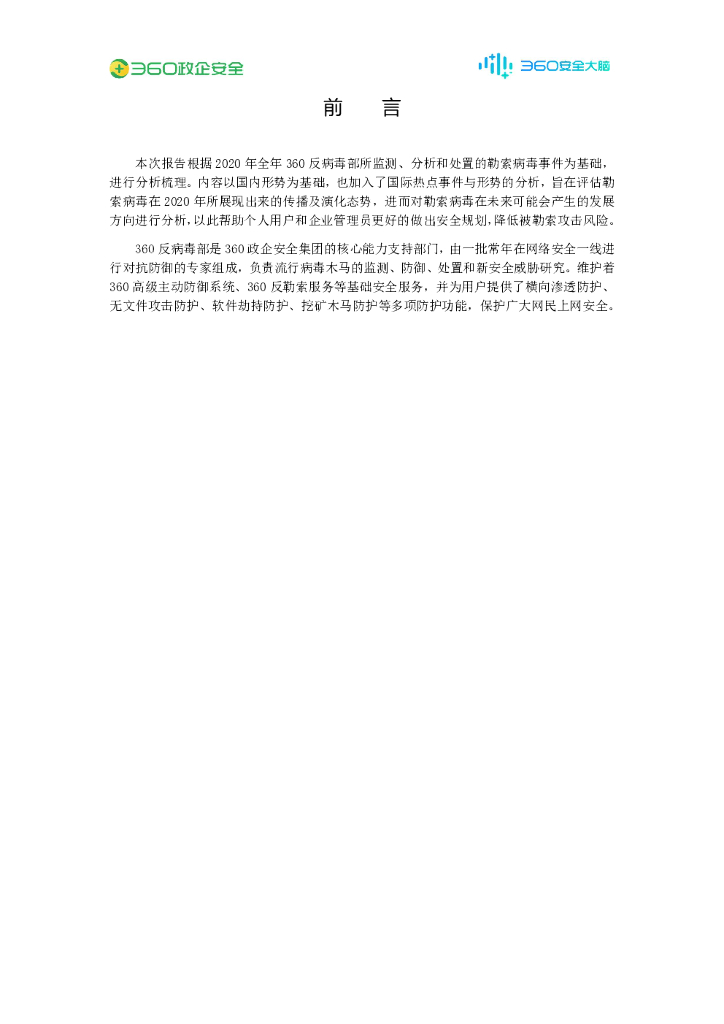 360政企安全

360安全大脑

前 言

本次报告根据2020年全年360反病毒部所监测、分析和处置的勒索病毒事件为基础，进行分析梳理。内容以国内形势为基础，也加入了国际热点事件与形势的分析，旨在评估勒索病毒在2020年所展现出来的传播及演化态势，进而对勒索病毒在未来可能会产生的发展方向进行分析，以此帮助个人用户和企业管理员更好的做出安全规划，降低被勒索攻击风险。

360反病毒部是360政企安全集团的核心能力支持部门，由一批常年在网络安全一线进行对抗防御的专家组成，负责流行病毒木马的监测、防御、处置和新安全威胁研究。维护着360高级主动防御系统、360反勒索服务等基础安全服务，并为用户提供了横向渗透防护、无文件攻击防护、软件劫持防护、挖矿木马防护等多项防护功能，保护广大网民上网安全。